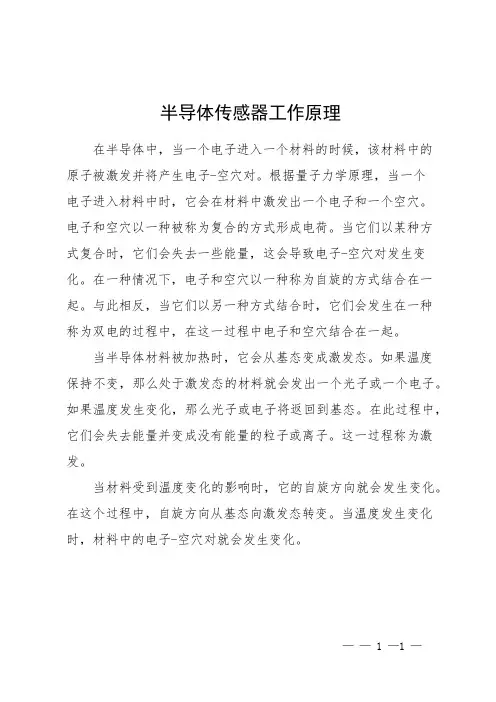 半导体传感器工作原理

在半导体中，当一个电子进入一个材料的时候，该材料中的原子被激发并将产生电子-空穴对。根据量子力学原理，当一个电子进入材料中时，它会在材料中激发出一个电子和一个空穴。电子和空穴以一种被称为复合的方式形成电荷。当它们以某种方式复合时，它们会失去一些能量，这会导致电子-空穴对发生变化。在一种情况下，电子和空穴以一种称为自旋的方式结合在一起。与此相反，当它们以另一种方式结合时，它们会发生在一种称为双电的过程中，在这一过程中电子和空穴结合在一起。

当半导体材料被加热时，它会从基态变成激发态。如果温度保持不变，那么处于激发态的材料就会发出一个光子或一个电子。如果温度发生变化，那么光子或电子将返回到基态。在此过程中，它们会失去能量并变成没有能量的粒子或离子。这一过程称为激发。

当材料受到温度变化的影响时，它的自旋方向就会发生变化。在这个过程中，自旋方向从基态向激发态转变。当温度发生变化时，材料中的电子-空穴对就会发生变化。

— — 1 —1 —